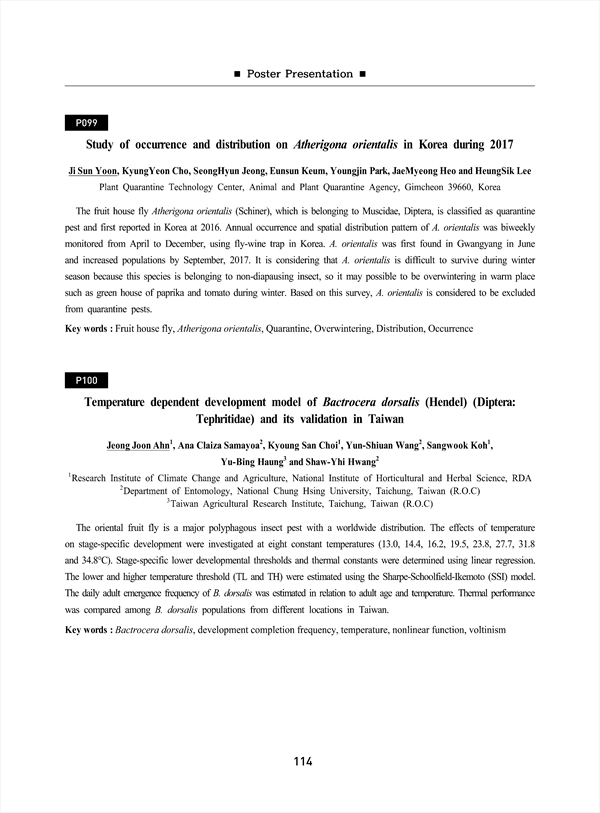 ■ Poster Presentation ■

P099

Study of occurrence and distribution on Atherigona orientalis in Korea during 2017

Ji Sun Yoon, KyungYeon Cho, SeongHyun Jeong, Eunsun Keum, Youngjin Park, JaeMyeong Heo and HeungSik Lee
Plant Quarantine Technology Center, Animal and Plant Quarantine Agency, Gimcheon 39660, Korea

The fruit house fly Atherigona orientalis (Schiner), which is belonging to Muscidae, Diptera, is classified as quarantine pest and first reported in Korea at 2016. Annual occurrence and spatial distribution pattern of A. orientalis was biweekly monitored from April to December, using fly-wine trap in Korea. A. orientalis was first found in Gwangyang in June and increased populations by September, 2017. It is considering that A. orientalis is difficult to survive during winter season because this species is belonging to non-diapausing insect, so it may possible to be overwintering in warm place such as green house of paprika and tomato during winter. Based on this survey, A. orientalis is considered to be excluded from quarantine pests.

Key words : Fruit house fly, Atherigona orientalis, Quarantine, Overwintering, Distribution, Occurrence

P100

Temperature dependent development model of Bactrocera dorsalis (Hendel) (Diptera: Tephritidae) and its validation in Taiwan

Jeong Joon Ahn$^1$, Ana Claiza Samayoa$^2$, Kyoung San Choi$^1$, Yun-Shiuan Wang$^2$, Sangwook Koh$^1$, Yu-Bing Haung$^3$ and Shaw-Yhi Hwang$^2$

$^1$Research Institute of Climate Change and Agriculture, National Institute of Horticultural and Herbal Science, RDA
$^2$Department of Entomology, National Chung Hsing University, Taichung, Taiwan (R.O.C)
$^3$Taiwan Agricultural Research Institute, Taichung, Taiwan (R.O.C)

The oriental fruit fly is a major polyphagous insect pest with a worldwide distribution. The effects of temperature on stage-specific development were investigated at eight constant temperatures (13.0, 14.4, 16.2, 19.5, 23.8, 27.7, 31.8 and 34.8°C). Stage-specific lower developmental thresholds and thermal constants were determined using linear regression. The lower and higher temperature threshold (TL and TH) were estimated using the Sharpe-Schoolfield-Ikemoto (SSI) model. The daily adult emergence frequency of B. dorsalis was estimated in relation to adult age and temperature. Thermal performance was compared among B. dorsalis populations from different locations in Taiwan.

Key words : Bactrocera dorsalis, development completion frequency, temperature, nonlinear function, voltinism

114